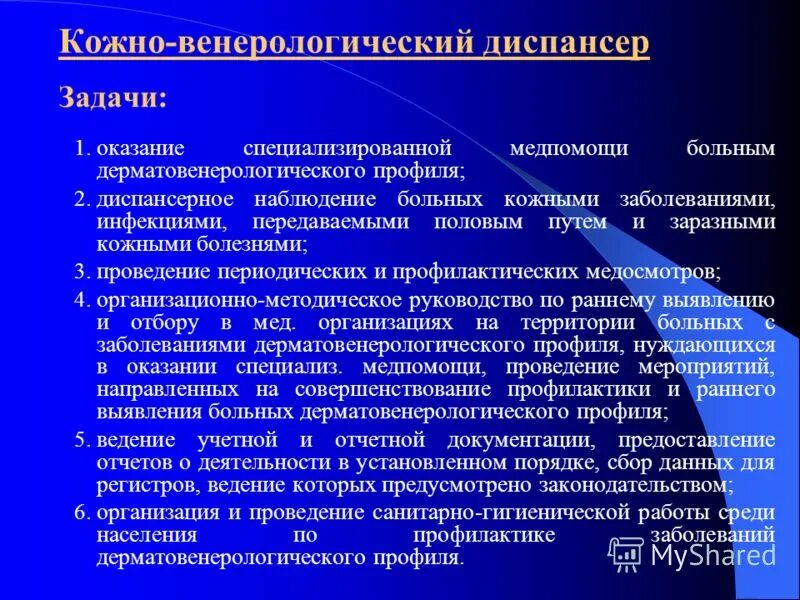 Кожно-венерологический диспансер

Задачи:

1. оказание специализированной медпомощи больным дерматовенерологического профиля;
2. диспансерное наблюдение больных кожными заболеваниями, инфекциями, передаваемыми половым путем и заразными кожными болезнями;
3. проведение периодических и профилактических медосмотров;
4. организационно-методическое руководство по раннему выявлению и отбору в мед. организациях на территории больных с заболеваниями дерматовенерологического профиля, нуждающихся в оказании специализ. медпомощи, проведение мероприятий, направленных на совершенствование профилактики и раннего выявления больных дерматовенерологического профиля;
5. ведение учетной и отчетной документации, предоставление отчетов о деятельности в установленном порядке, сбор данных для регистров, ведение которых предусмотрено законодательством;
6. организация и проведение санитарно-гигиенической работы среди населения по профилактике заболеваний дерматовенерологического профиля.

MyShared